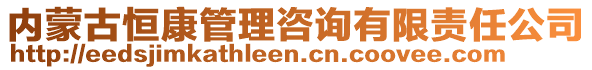 内蒙古恒康管理咨询有限责任公司
http://eedsjimkathleen.cn.coovee.com